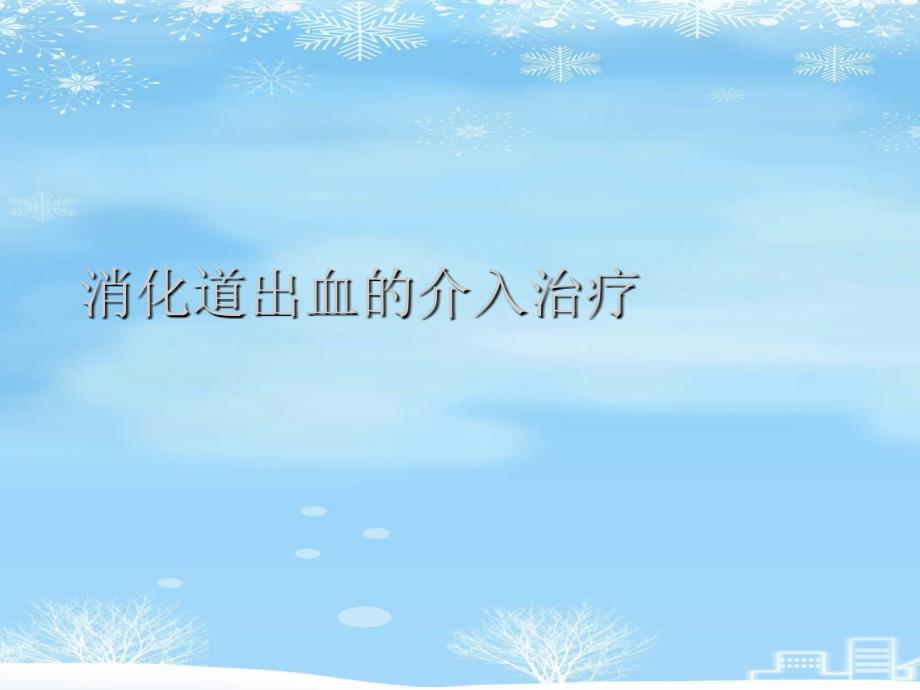 消化道出血的介入治疗